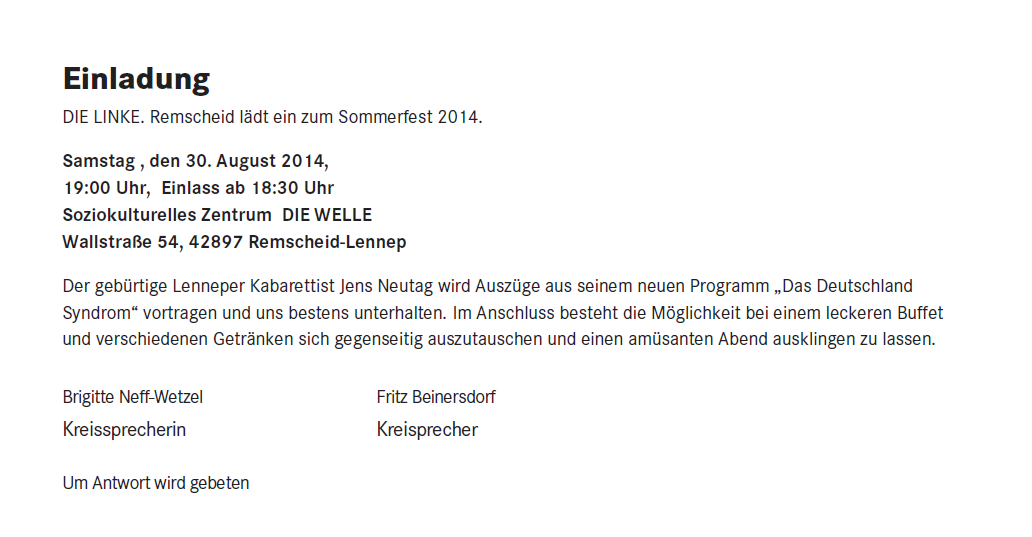 Einladung

DIE LINKE. Remscheid lädt ein zum Sommerfest 2014.

Samstag , den 30. August 2014,
19:00 Uhr, Einlass ab 18:30 Uhr
Soziokulturelles Zentrum DIE WELLE
Wallstraße 54, 42897 Remscheid-Lennep

Der gebürtige Lenneper Kabarettist Jens Neutag wird Auszüge aus seinem neuen Programm „Das Deutschland Syndrom“ vortragen und uns bestens unterhalten. Im Anschluss besteht die Möglichkeit bei einem leckeren Buffet und verschiedenen Getränken sich gegenseitig auszutauschen und einen amüsanten Abend ausklingen zu lassen.

Brigitte Neff-Wetzel
Kreissprecherin

Fritz Beinersdorf
Kreisprecher

Um Antwort wird gebeten